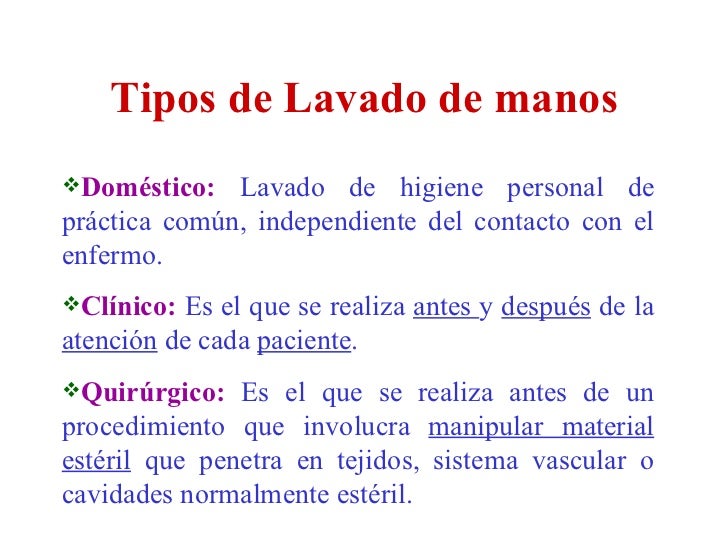 Tipos de Lavado de manos

❖Doméstico: Lavado de higiene personal de práctica común, independiente del contacto con el enfermo.

❖Clínico: Es el que se realiza antes y después de la atención de cada paciente.

❖Quirúrgico: Es el que se realiza antes de un procedimiento que involucra manipular material estéril que penetra en tejidos, sistema vascular o cavidades normalmente estéril.